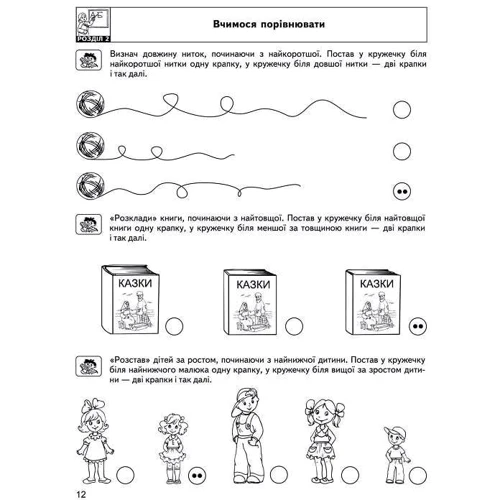 РОЗДІЛ 2

Вчимося порівнювати

Визнач довжину ниток, починаючи з найкоротшої. Постав у кружечку біля найкоротшої нитки одну крапку, у кружечку біля довшої нитки — дві крапки і так далі.

«Розклади» книги, починаючи з найтовщої. Постав у кружечку біля найтовщої книги одну крапку, у кружечку біля меншої за товщиною книги — дві крапки і так далі.

КАЗКИ

КАЗКИ

КАЗКИ

«Розстав» дітей за ростом, починаючи з найнижчої дитини. Постав у кружечку біля найнижчого малюка одну крапку, у кружечку біля вищої за зростом дитини — дві крапки і так далі.

12